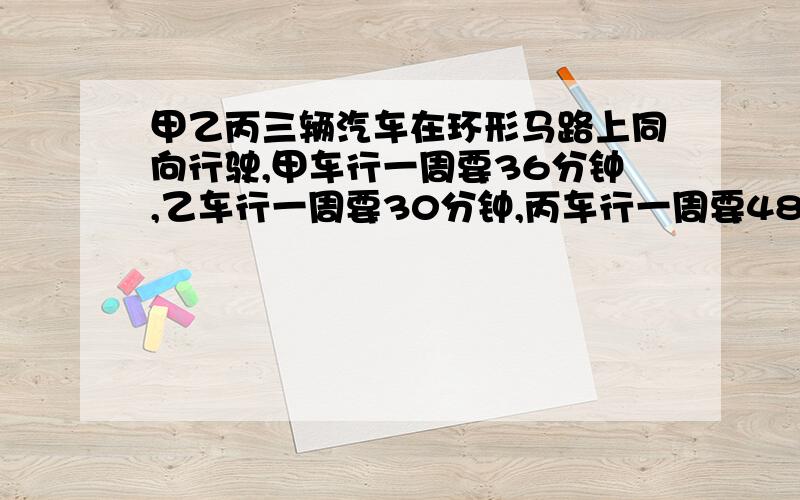 甲乙丙三辆汽车在环形马路上同向行驶,甲车行一周要36分钟,乙车行一周要30分钟,丙车行一周要48